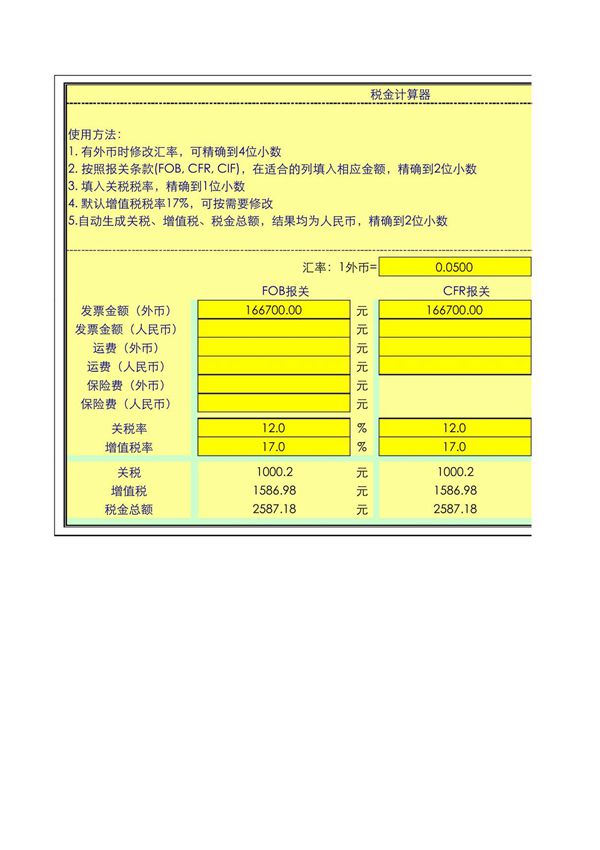 税金计算器

使用方法：
1. 有外币时修改汇率，可精确到4位小数
2. 按照报关条款(FOB, CFR, CIF)，在适合的列填入相应金额，精确到2位小数
3. 填入关税税率，精确到1位小数
4. 默认增值税税率17%，可按需要修改
5.自动生成关税、增值税、税金总额，结果均为人民币，精确到2位小数

汇率：1外币= 0.0500

| | FOB报关 | | CFR报关 |
|---|---|---|---|
| 发票金额（外币） | 166700.00 | 元 | 166700.00 |
| 发票金额（人民币） | | 元 | |
| 运费（外币） | | 元 | |
| 运费（人民币） | | 元 | |
| 保险费（外币） | | 元 | |
| 保险费（人民币） | | 元 | |
| 关税率 | 12.0 | % | 12.0 |
| 增值税率 | 17.0 | % | 17.0 |
| 关税 | 1000.2 | 元 | 1000.2 |
| 增值税 | 1586.98 | 元 | 1586.98 |
| 税金总额 | 2587.18 | 元 | 2587.18 |